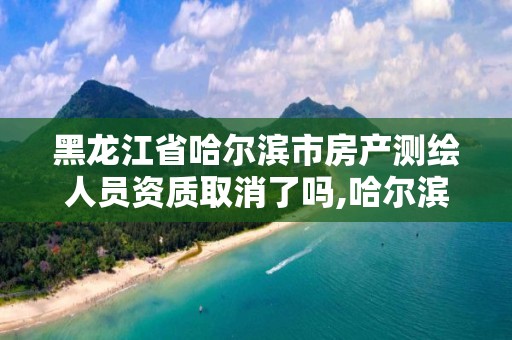 黑龙江省哈尔滨市房产测绘人员资质取消了吗,哈尔滨